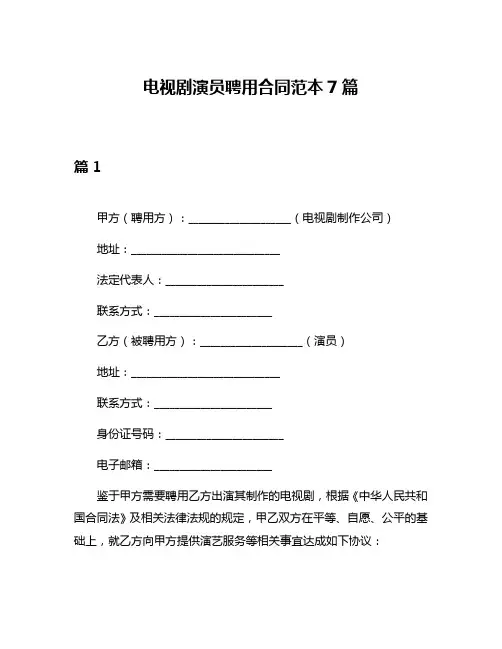 电视剧演员聘用合同范本 7 篇

篇 1

甲方（聘用方）：__________________（电视剧制作公司）

地址：__________________________

法定代表人：____________________

联系方式：____________________

乙方（被聘用方）：__________________（演员）

地址：__________________________

联系方式：____________________

身份证号码：____________________

电子邮箱：____________________

鉴于甲方需要聘用乙方出演其制作的电视剧，根据《中华人民共和国合同法》及相关法律法规的规定，甲乙双方在平等、自愿、公平的基础上，就乙方向甲方提供演艺服务等相关事宜达成如下协议：